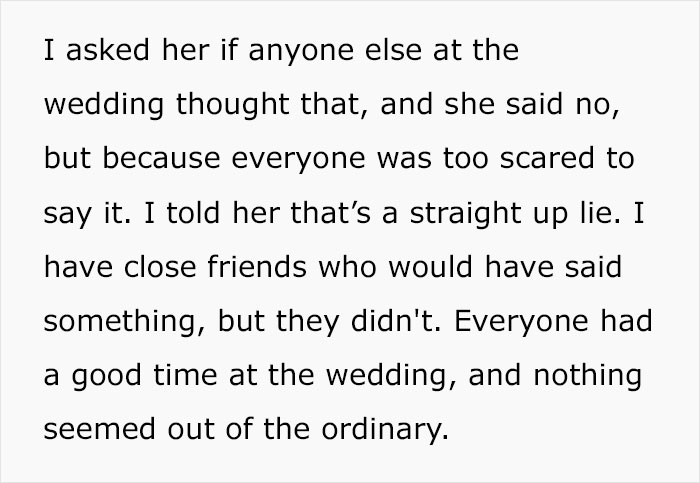 I asked her if anyone else at the wedding thought that, and she said no, but because everyone was too scared to say it. I told her that’s a straight up lie. I have close friends who would have said something, but they didn't. Everyone had a good time at the wedding, and nothing seemed out of the ordinary.